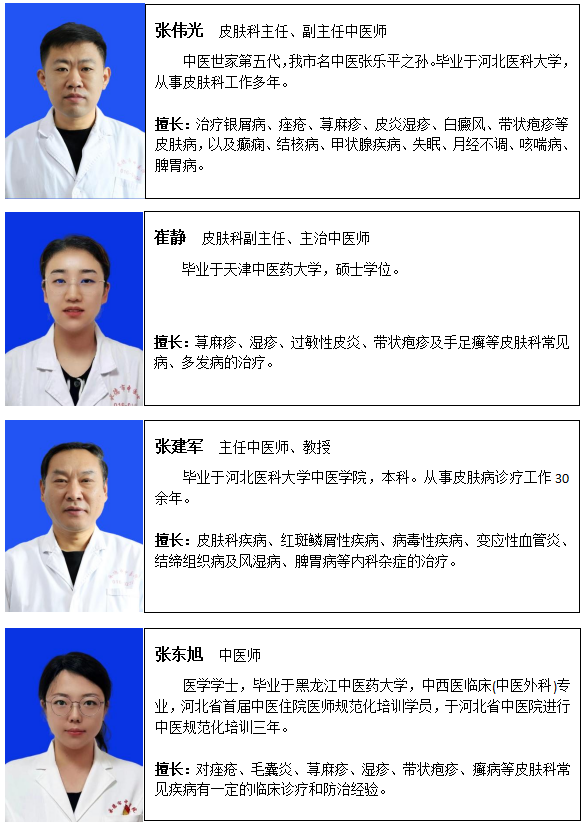 张伟光 皮肤科主任、副主任中医师

中医世家第五代，我市名中医张乐平之孙。毕业于河北医科大学，从事皮肤科工作多年。

擅长：治疗银屑病、痤疮、荨麻疹、皮炎湿疹、白癜风、带状疱疹等皮肤病，以及癫痫、结核病、甲状腺疾病、失眠、月经不调、咳喘病、脾胃病。

崔静 皮肤科副主任、主治中医师

毕业于天津中医药大学，硕士学位。

擅长：荨麻疹、湿疹、过敏性皮炎、带状疱疹及手足癣等皮肤科常见病、多发病的治疗。

张建军 主任中医师、教授

毕业于河北医科大学中医学院，本科。从事皮肤病诊疗工作30余年。

擅长：皮肤科疾病、红斑鳞屑性疾病、病毒性疾病、变应性血管炎、结缔组织病及风湿病、脾胃病等内科杂症的治疗。

张东旭 中医师

医学学士，毕业于黑龙江中医药大学，中西医临床(中医外科)专业，河北省首届中医住院医师规范化培训学员，于河北省中医院进行中医规范化培训三年。

擅长：对痤疮、毛囊炎、荨麻疹、湿疹、带状疱疹、癣病等皮肤科常见疾病有一定的临床诊疗和防治经验。